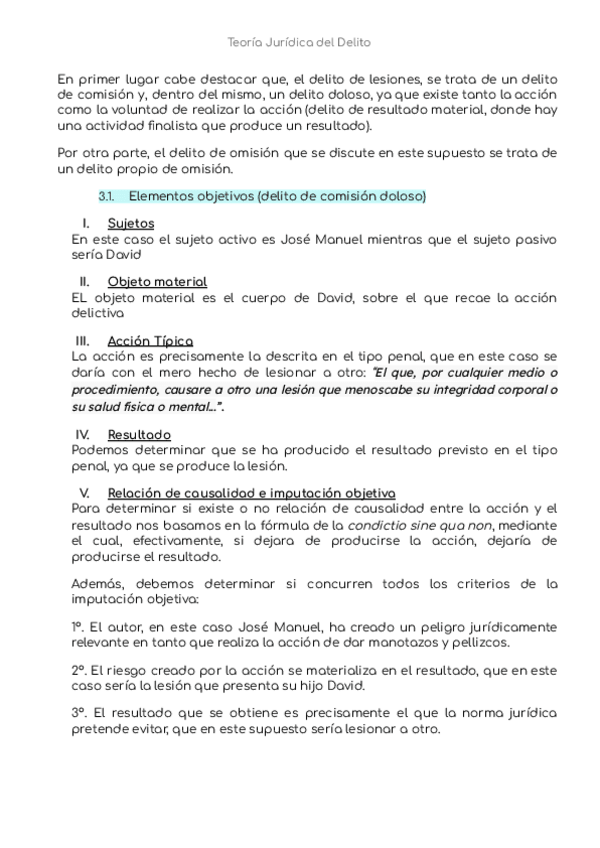 Teoría Jurídica del Delito

En primer lugar cabe destacar que, el delito de lesiones, se trata de un delito de comisión y, dentro del mismo, un delito doloso, ya que existe tanto la acción como la voluntad de realizar la acción (delito de resultado material, donde hay una actividad finalista que produce un resultado).

Por otra parte, el delito de omisión que se discute en este supuesto se trata de un delito propio de omisión.

3.1. Elementos objetivos (delito de comisión doloso)

I. Sujetos
En este caso el sujeto activo es José Manuel mientras que el sujeto pasivo sería David

II. Objeto material
EL objeto material es el cuerpo de David, sobre el que recae la acción delictiva

III. Acción Típica
La acción es precisamente la descrita en el tipo penal, que en este caso se daría con el mero hecho de lesionar a otro: "El que, por cualquier medio o procedimiento, causare a otro una lesión que menoscabe su integridad corporal o su salud física o mental...".

IV. Resultado
Podemos determinar que se ha producido el resultado previsto en el tipo penal, ya que se produce la lesión.

V. Relación de causalidad e imputación objetiva
Para determinar si existe o no relación de causalidad entre la acción y el resultado nos basamos en la fórmula de la condictio sine qua non, mediante el cual, efectivamente, si dejara de producirse la acción, dejaría de producirse el resultado.

Además, debemos determinar si concurren todos los criterios de la imputación objetiva:

1º. El autor, en este caso José Manuel, ha creado un peligro jurídicamente relevante en tanto que realiza la acción de dar manotazos y pellizcos.

2º. El riesgo creado por la acción se materializa en el resultado, que en este caso sería la lesión que presenta su hijo David.

3º. El resultado que se obtiene es precisamente el que la norma jurídica pretende evitar, que en este supuesto sería lesionar a otro.